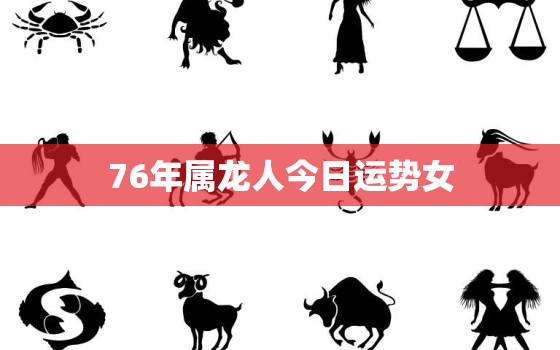 76年属龙人今日运势女